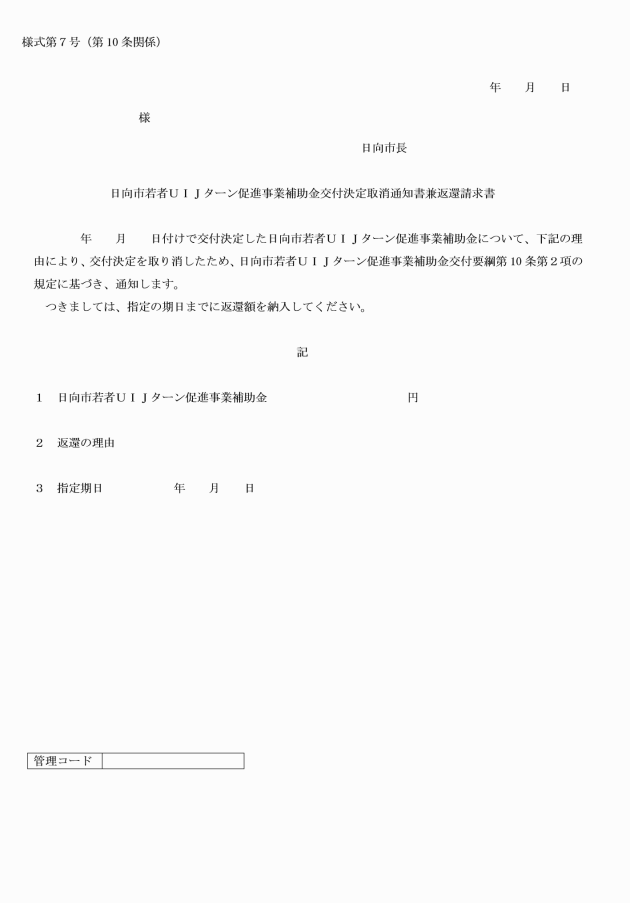 様式第７号（第10条関係）

年　　月　　日

様

日向市長

日向市若者ＵＩＪターン促進事業補助金交付決定取消通知書兼返還請求書

年　　月　　日付けで交付決定した日向市若者ＵＩＪターン促進事業補助金について、下記の理由により、交付決定を取り消したため、日向市若者ＵＩＪターン促進事業補助金交付要綱第10条第２項の規定に基づき、通知します。
つきましては、指定の期日までに返還額を納入してください。

記

１　日向市若者ＵＩＪターン促進事業補助金　　　　　　円

２　返還の理由

３　指定期日　　　　年　　月　　日

| 管理コード | |
|---|---|